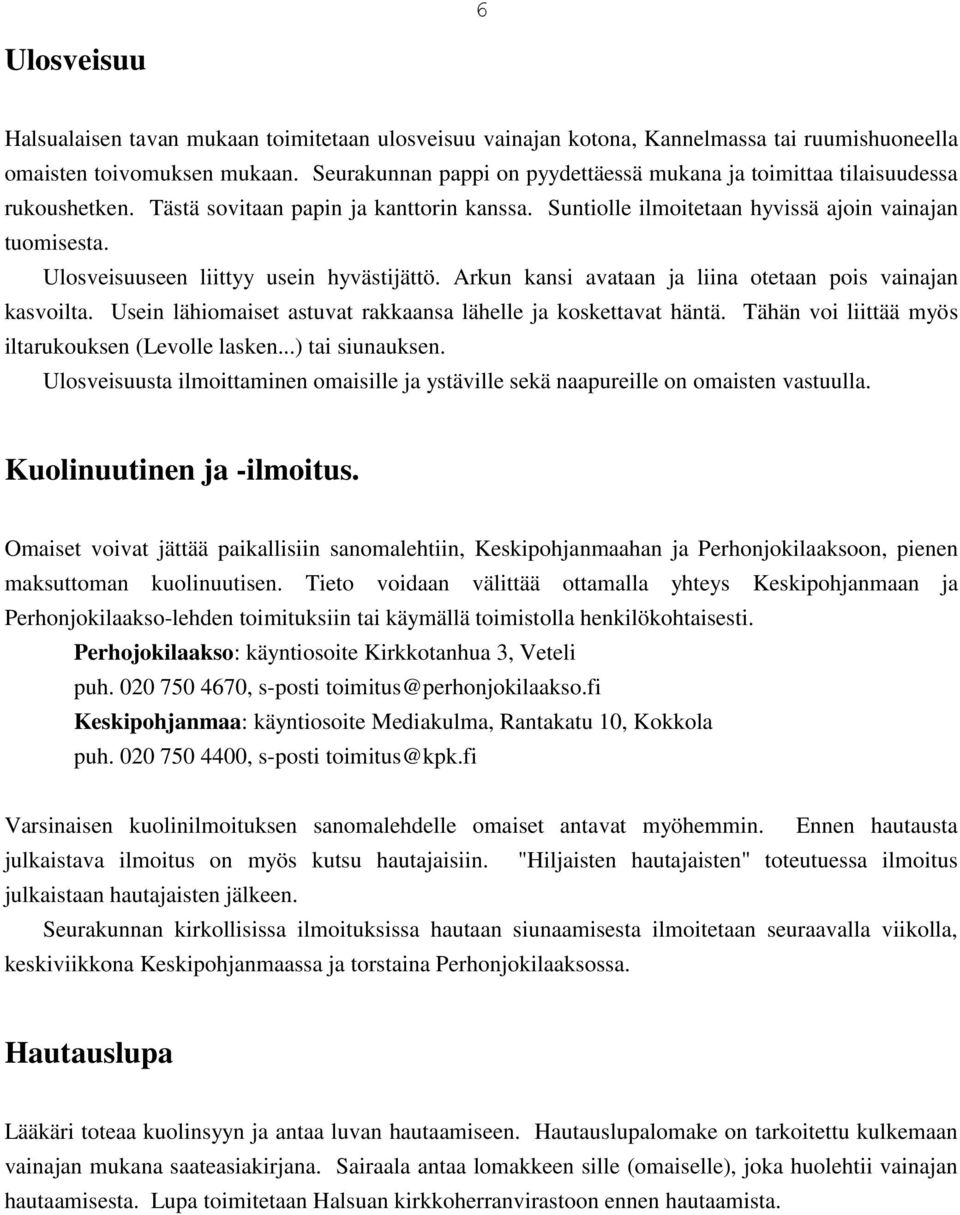 6

Ulosveisuu

Halsualaisen tavan mukaan toimitetaan ulosveisuu vainajan kotona, Kannelmassa tai ruumishuoneella omaisten toivomuksen mukaan. Seurakunnan pappi on pyydettäessä mukana ja toimittaa tilaisuudessa rukoushetken. Tästä sovitaan papin ja kanttorin kanssa. Suntiolle ilmoitetaan hyvissä ajoin vainajan tuomisesta.

Ulosveisuuseen liittyy usein hyvästijättö. Arkun kansi avataan ja liina otetaan pois vainajan kasvoilta. Usein lähiomaiset astuvat rakkaansa lähelle ja koskettavat häntä. Tähän voi liittää myös iltarukouksen (Levolle lasken...) tai siunauksen.

Ulosveisuusta ilmoittaminen omaisille ja ystäville sekä naapureille on omaisten vastuulla.

Kuolinuutinen ja -ilmoitus.

Omaiset voivat jättää paikallisiin sanomalehtiin, Keskipohjanmaahan ja Perhonjokilaaksoon, pienen maksuttoman kuolinuutisen. Tieto voidaan välittää ottamalla yhteys Keskipohjanmaan ja Perhonjokilaakso-lehden toimituksiin tai käymällä toimistolla henkilökohtaisesti.

Perhojokilaakso: käyntiosoite Kirkkotanhua 3, Veteli
puh. 020 750 4670, s-posti toimitus@perhonjokilaakso.fi
Keskipohjanmaa: käyntiosoite Mediakulma, Rantakatu 10, Kokkola
puh. 020 750 4400, s-posti toimitus@kpk.fi

Varsinaisen kuolinilmoituksen sanomalehdelle omaiset antavat myöhemmin. Ennen hautausta julkaistava ilmoitus on myös kutsu hautajaisiin. "Hiljaisten hautajaisten" toteutuessa ilmoitus julkaistaan hautajaisten jälkeen.

Seurakunnan kirkollisissa ilmoituksissa hautaan siunaamisesta ilmoitetaan seuraavalla viikolla, keskiviikkona Keskipohjanmaassa ja torstaina Perhonjokilaaksossa.

Hautauslupa

Lääkäri toteaa kuolinsyyn ja antaa luvan hautaamiseen. Hautauslupalomake on tarkoitettu kulkemaan vainajan mukana saateasiakirjana. Sairaala antaa lomakkeen sille (omaiselle), joka huolehtii vainajan hautaamisesta. Lupa toimitetaan Halsuan kirkkoherranvirastoon ennen hautaamista.